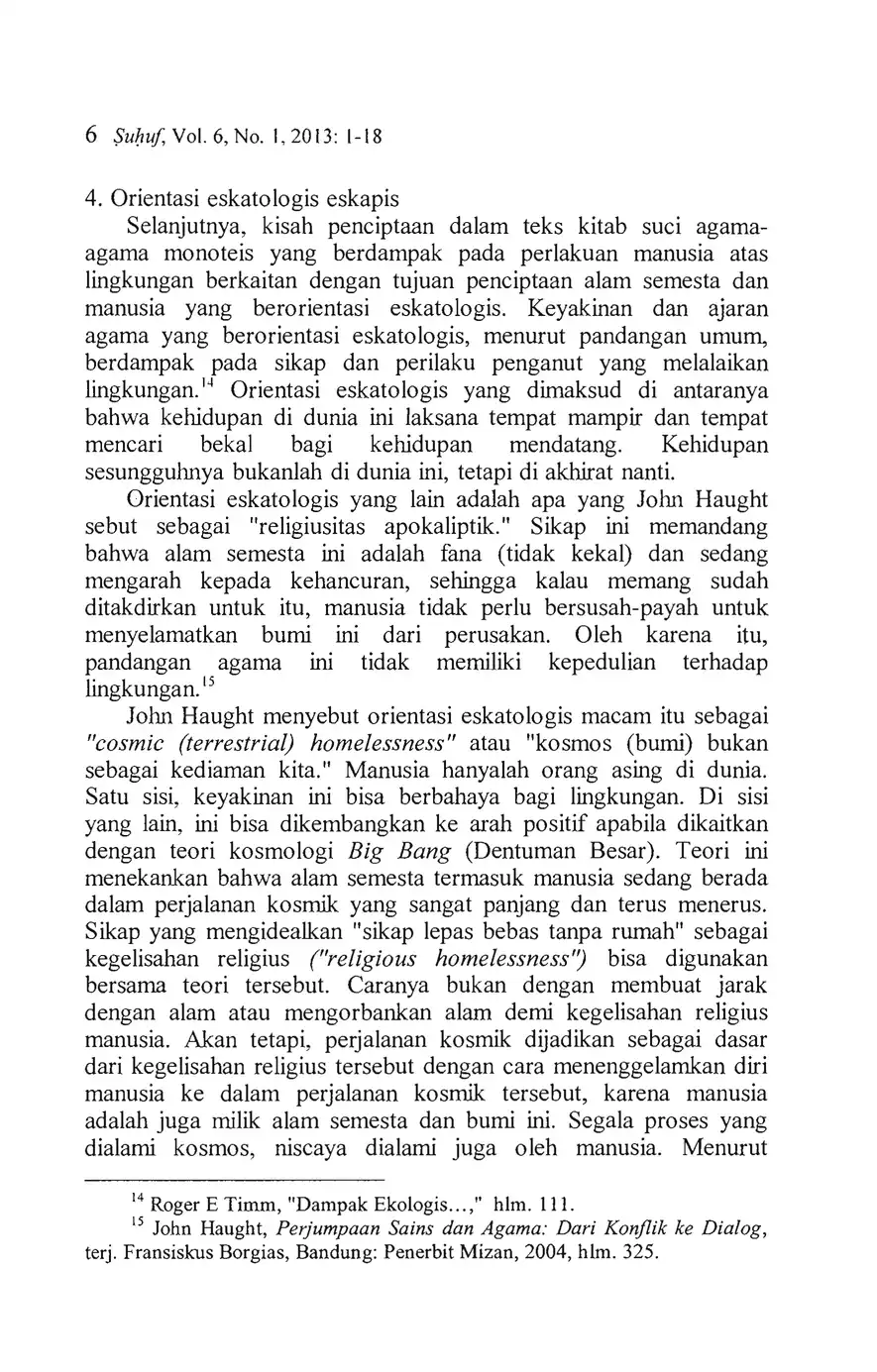 6 Ṣuḥuf, Vol. 6, No. 1, 2013: 1-18

4. Orientasi eskatologis eskapis

Selanjutnya, kisah penciptaan dalam teks kitab suci agama-agama monoteis yang berdampak pada perlakuan manusia atas lingkungan berkaitan dengan tujuan penciptaan alam semesta dan manusia yang berorientasi eskatologis. Keyakinan dan ajaran agama yang berorientasi eskatologis, menurut pandangan umum, berdampak pada sikap dan perilaku penganut yang melalaikan lingkungan.$^{14}$ Orientasi eskatologis yang dimaksud di antaranya bahwa kehidupan di dunia ini laksana tempat mampir dan tempat mencari bekal bagi kehidupan mendatang. Kehidupan sesungguhnya bukanlah di dunia ini, tetapi di akhirat nanti.

Orientasi eskatologis yang lain adalah apa yang John Haught sebut sebagai "religiusitas apokaliptik." Sikap ini memandang bahwa alam semesta ini adalah fana (tidak kekal) dan sedang mengarah kepada kehancuran, sehingga kalau memang sudah ditakdirkan untuk itu, manusia tidak perlu bersusah-payah untuk menyelamatkan bumi ini dari perusakan. Oleh karena itu, pandangan agama ini tidak memiliki kepedulian terhadap lingkungan.$^{15}$

John Haught menyebut orientasi eskatologis macam itu sebagai "cosmic (terrestrial) homelessness" atau "kosmos (bumi) bukan sebagai kediaman kita." Manusia hanyalah orang asing di dunia. Satu sisi, keyakinan ini bisa berbahaya bagi lingkungan. Di sisi yang lain, ini bisa dikembangkan ke arah positif apabila dikaitkan dengan teori kosmologi Big Bang (Dentuman Besar). Teori ini menekankan bahwa alam semesta termasuk manusia sedang berada dalam perjalanan kosmik yang sangat panjang dan terus menerus. Sikap yang mengidealkan "sikap lepas bebas tanpa rumah" sebagai kegelisahan religius ("religious homelessness") bisa digunakan bersama teori tersebut. Caranya bukan dengan membuat jarak dengan alam atau mengorbankan alam demi kegelisahan religius manusia. Akan tetapi, perjalanan kosmik dijadikan sebagai dasar dari kegelisahan religius tersebut dengan cara menenggelamkan diri manusia ke dalam perjalanan kosmik tersebut, karena manusia adalah juga milik alam semesta dan bumi ini. Segala proses yang dialami kosmos, niscaya dialami juga oleh manusia. Menurut

$^{14}$ Roger E Timm, "Dampak Ekologis...," hlm. 111.
$^{15}$ John Haught, Perjumpaan Sains dan Agama: Dari Konflik ke Dialog, terj. Fransiskus Borgias, Bandung: Penerbit Mizan, 2004, hlm. 325.